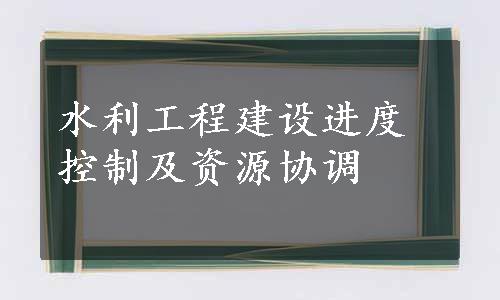 水利工程建设进度控制及资源协调